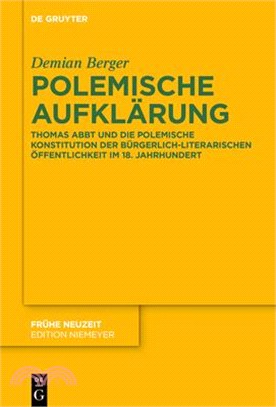 DE GRUYTER

Demian Berger

POLEMISCHE AUFKLÄRUNG

THOMAS ABBT UND DIE POLEMISCHE KONSTITUTION DER BÜRGERLICH-LITERARISCHEN ÖFFENTLICHKEIT IM 18. JAHRHUNDERT

FRÜHE NEUZEIT
EDITION NIEMEYER

G